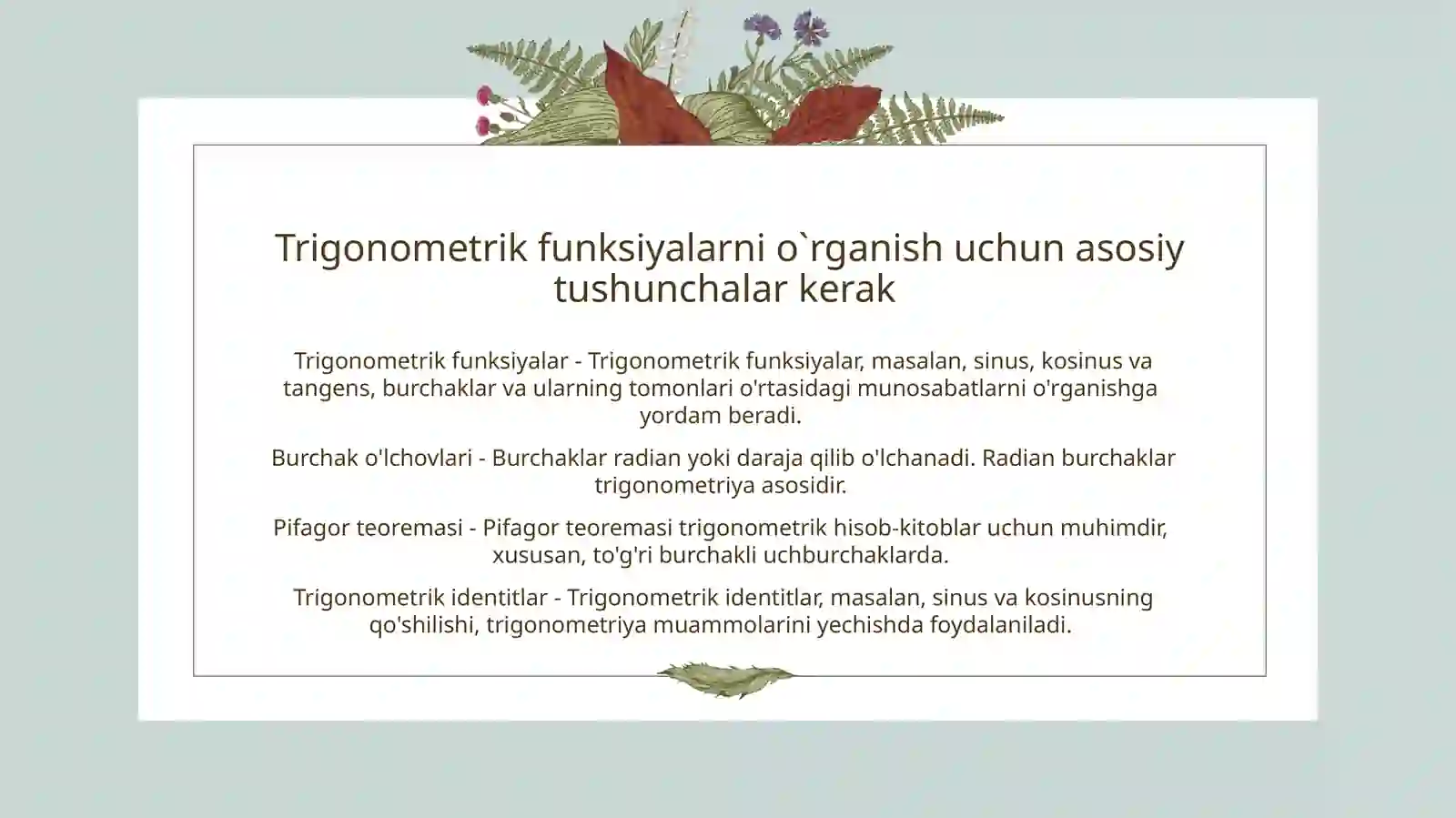 Trigonometrik funksiyalarni o`rganish uchun asosiy tushunchalar kerak

Trigonometrik funksiyalar - Trigonometrik funksiyalar, masalan, sinus, kosinus va tangens, burchaklar va ularning tomonlari o'rtasidagi munosabatlarni o'rganishga yordam beradi.

Burchak o'lchovlari - Burchaklar radian yoki daraja qilib o'lchanadi. Radian burchaklar trigonometriya asosidir.

Pifagor teoremasi - Pifagor teoremasi trigonometrik hisob-kitoblar uchun muhimdir, xususan, to'g'ri burchakli uchburchaklarda.

Trigonometrik identitlar - Trigonometrik identitlar, masalan, sinus va kosinusning qo'shilishi, trigonometriya muammolarini yechishda foydalaniladi.